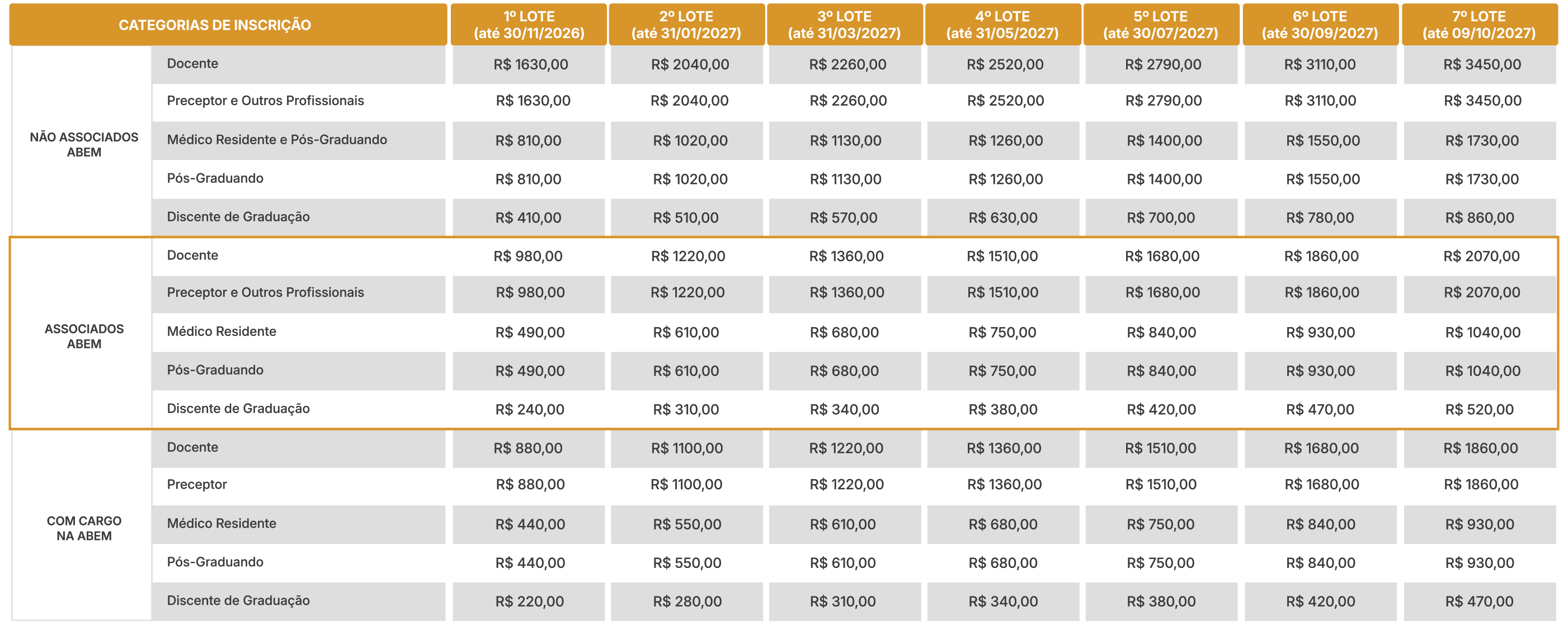 | CATEGORIAS DE INSCRIÇÃO | | 1º LOTE (até 30/11/2026) | 2º LOTE (até 31/01/2027) | 3º LOTE (até 31/03/2027) | 4º LOTE (até 31/05/2027) | 5º LOTE (até 30/07/2027) | 6º LOTE (até 30/09/2027) | 7º LOTE (até 09/10/2027) |
|---|---|---|---|---|---|---|---|---|
| NÃO ASSOCIADOS ABEM | Docente | R$ 1630,00 | R$ 2040,00 | R$ 2260,00 | R$ 2520,00 | R$ 2790,00 | R$ 3110,00 | R$ 3450,00 |
| | Preceptor e Outros Profissionais | R$ 1630,00 | R$ 2040,00 | R$ 2260,00 | R$ 2520,00 | R$ 2790,00 | R$ 3110,00 | R$ 3450,00 |
| | Médico Residente e Pós-Graduando | R$ 810,00 | R$ 1020,00 | R$ 1130,00 | R$ 1260,00 | R$ 1400,00 | R$ 1550,00 | R$ 1730,00 |
| | Pós-Graduando | R$ 810,00 | R$ 1020,00 | R$ 1130,00 | R$ 1260,00 | R$ 1400,00 | R$ 1550,00 | R$ 1730,00 |
| | Discente de Graduação | R$ 410,00 | R$ 510,00 | R$ 570,00 | R$ 630,00 | R$ 700,00 | R$ 780,00 | R$ 860,00 |
| ASSOCIADOS ABEM | Docente | R$ 980,00 | R$ 1220,00 | R$ 1360,00 | R$ 1510,00 | R$ 1680,00 | R$ 1860,00 | R$ 2070,00 |
| | Preceptor e Outros Profissionais | R$ 980,00 | R$ 1220,00 | R$ 1360,00 | R$ 1510,00 | R$ 1680,00 | R$ 1860,00 | R$ 2070,00 |
| | Médico Residente | R$ 490,00 | R$ 610,00 | R$ 680,00 | R$ 750,00 | R$ 840,00 | R$ 930,00 | R$ 1040,00 |
| | Pós-Graduando | R$ 490,00 | R$ 610,00 | R$ 680,00 | R$ 750,00 | R$ 840,00 | R$ 930,00 | R$ 1040,00 |
| | Discente de Graduação | R$ 240,00 | R$ 310,00 | R$ 340,00 | R$ 380,00 | R$ 420,00 | R$ 470,00 | R$ 520,00 |
| COM CARGO NA ABEM | Docente | R$ 880,00 | R$ 1100,00 | R$ 1220,00 | R$ 1360,00 | R$ 1510,00 | R$ 1680,00 | R$ 1860,00 |
| | Preceptor | R$ 880,00 | R$ 1100,00 | R$ 1220,00 | R$ 1360,00 | R$ 1510,00 | R$ 1680,00 | R$ 1860,00 |
| | Médico Residente | R$ 440,00 | R$ 550,00 | R$ 610,00 | R$ 680,00 | R$ 750,00 | R$ 840,00 | R$ 930,00 |
| | Pós-Graduando | R$ 440,00 | R$ 550,00 | R$ 610,00 | R$ 680,00 | R$ 750,00 | R$ 840,00 | R$ 930,00 |
| | Discente de Graduação | R$ 220,00 | R$ 280,00 | R$ 310,00 | R$ 340,00 | R$ 380,00 | R$ 420,00 | R$ 470,00 |